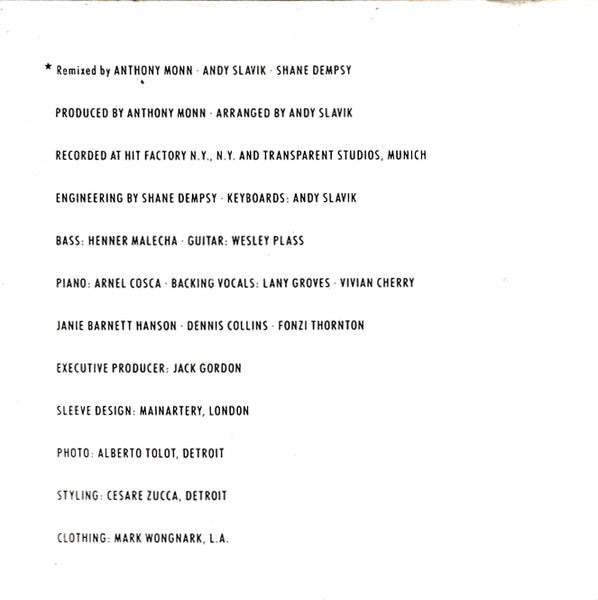 * Remixed by ANTHONY MONN · ANDY SLAVIK · SHANE DEMPSY

PRODUCED BY ANTHONY MONN · ARRANGED BY ANDY SLAVIK

RECORDED AT HIT FACTORY N.Y., N.Y. AND TRANSPARENT STUDIOS, MUNICH

ENGINEERING BY SHANE DEMPSY · KEYBOARDS: ANDY SLAVIK

BASS: HENNER MALECHA · GUITAR: WESLEY PLASS

PIANO: ARNEL COSCA · BACKING VOCALS: LANY GROVES · VIVIAN CHERRY

JANIE BARNETT HANSON · DENNIS COLLINS · FONZI THORNTON

EXECUTIVE PRODUCER: JACK GORDON

SLEEVE DESIGN: MAINARTERY, LONDON

PHOTO: ALBERTO TOLOT, DETROIT

STYLING: CESARE ZUCCA, DETROIT

CLOTHING: MARK WONGNARK, L.A.